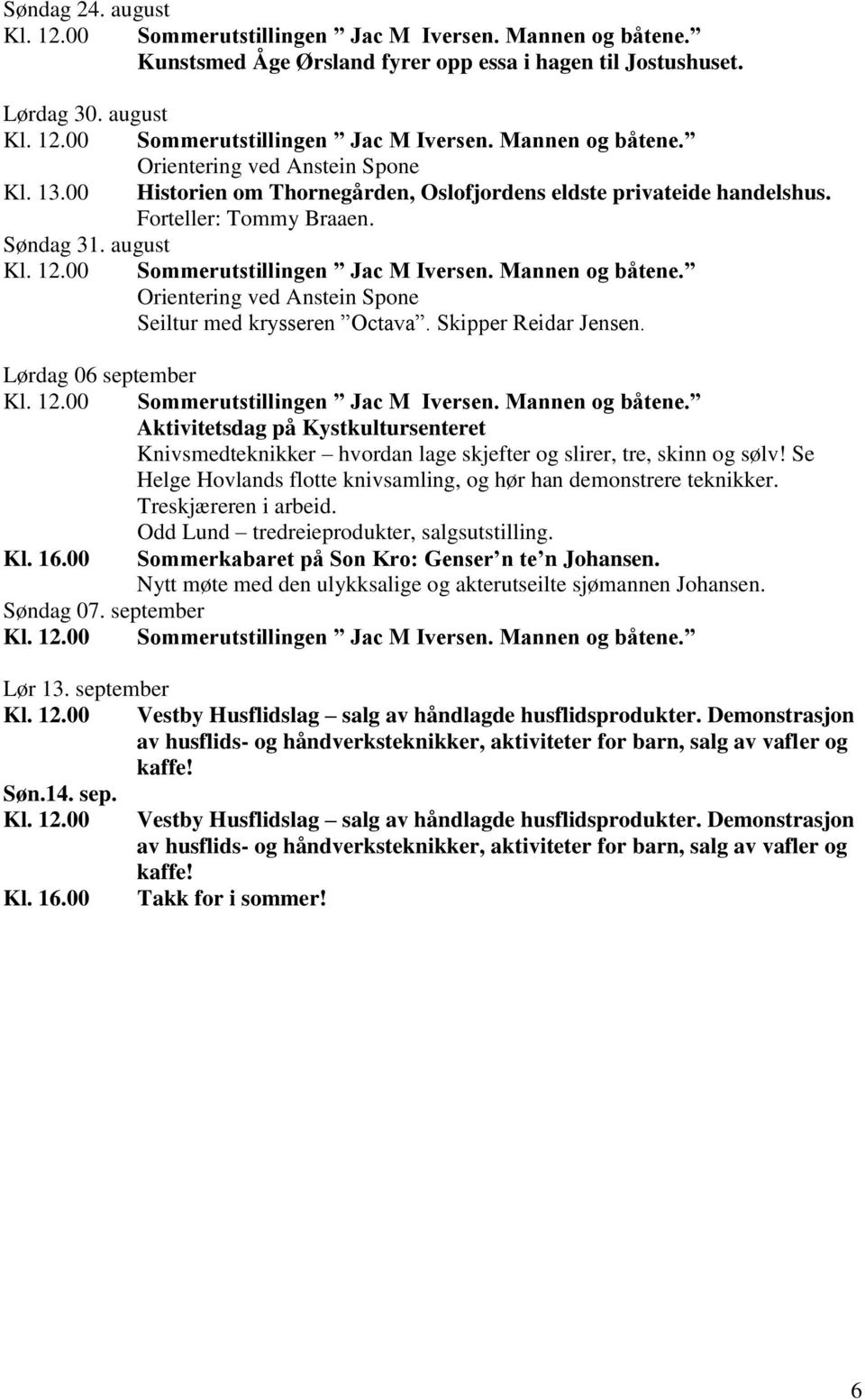 Søndag 24. august
Kl. 12.00 Sommerutstillingen ” Jac M Iversen. Mannen og båtene.”
Kunstsmed Åge Ørsland fyrer opp essa i hagen til Jostushuset.

Lørdag 30. august
Kl. 12.00 Sommerutstillingen ” Jac M Iversen. Mannen og båtene.”
Orientering ved Anstein Spone
Kl. 13.00 Historien om Thornegården, Oslofjordens eldste privateide handelshus.
Forteller: Tommy Braaen.
Søndag 31. august
Kl. 12.00 Sommerutstillingen ” Jac M Iversen. Mannen og båtene.”
Orientering ved Anstein Spone
Seiltur med krysseren ”Octava”. Skipper Reidar Jensen.

Lørdag 06 september
Kl. 12.00 Sommerutstillingen ” Jac M Iversen. Mannen og båtene.”
Aktivitetsdag på Kystkultursenteret
Knivsmedteknikker – hvordan lage skjefter og slirer, tre, skinn og sølv! Se Helge Hovlands flotte knivsamling, og hør han demonstrere teknikker.
Treskjæreren i arbeid.
Odd Lund – tredreieprodukter, salgsutstilling.
Kl. 16.00 Sommerkabaret på Son Kro: Genser’n te’n Johansen.
Nytt møte med den ulykksalige og akterutseilte sjømannen Johansen.
Søndag 07. september
Kl. 12.00 Sommerutstillingen ” Jac M Iversen. Mannen og båtene.”

Lør 13. september
Kl. 12.00 Vestby Husflidslag – salg av håndlagde husflidsprodukter. Demonstrasjon av husflids- og håndverksteknikker, aktiviteter for barn, salg av vafler og kaffe!
Søn.14. sep.
Kl. 12.00 Vestby Husflidslag – salg av håndlagde husflidsprodukter. Demonstrasjon av husflids- og håndverksteknikker, aktiviteter for barn, salg av vafler og kaffe!
Kl. 16.00 Takk for i sommer!

6